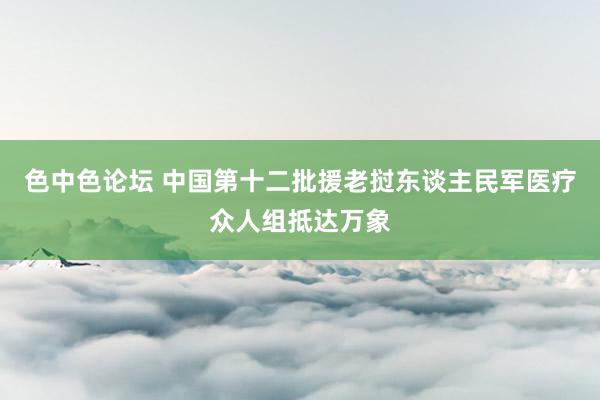 色中色论坛 中国第十二批援老挝东谈主民军医疗众人组抵达万象